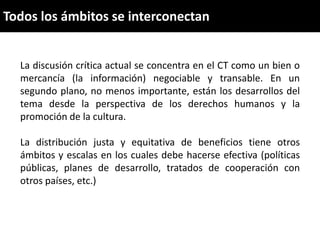 Todos los ámbitos se interconectan

La discusión crítica actual se concentra en el CT como un bien o mercancía (la información) negociable y transable. En un segundo plano, no menos importante, están los desarrollos del tema desde la perspectiva de los derechos humanos y la promoción de la cultura.

La distribución justa y equitativa de beneficios tiene otros ámbitos y escalas en los cuales debe hacerse efectiva (políticas públicas, planes de desarrollo, tratados de cooperación con otros países, etc.)